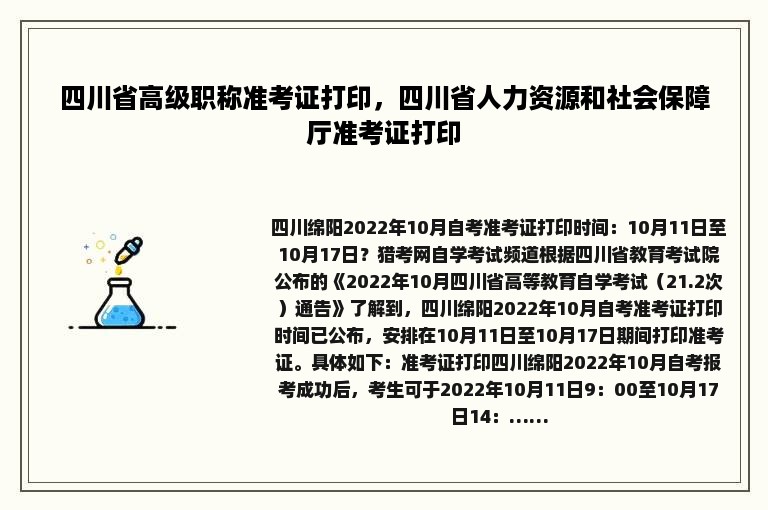 四川省高级职称准考证打印，四川省人力资源和社会保障厅准考证打印

四川绵阳2022年10月自考准考证打印时间：10月11日至10月17日？猎考网自学考试频道根据四川省教育考试院公布的《2022年10月四川省高等教育自学考试（21.2次）通告》了解到，四川绵阳2022年10月自考准考证打印时间已公布，安排在10月11日至10月17日期间打印准考证。具体如下：准考证打印四川绵阳2022年10月自考报考成功后，考生可于2022年10月11日9：00至10月17日14：......